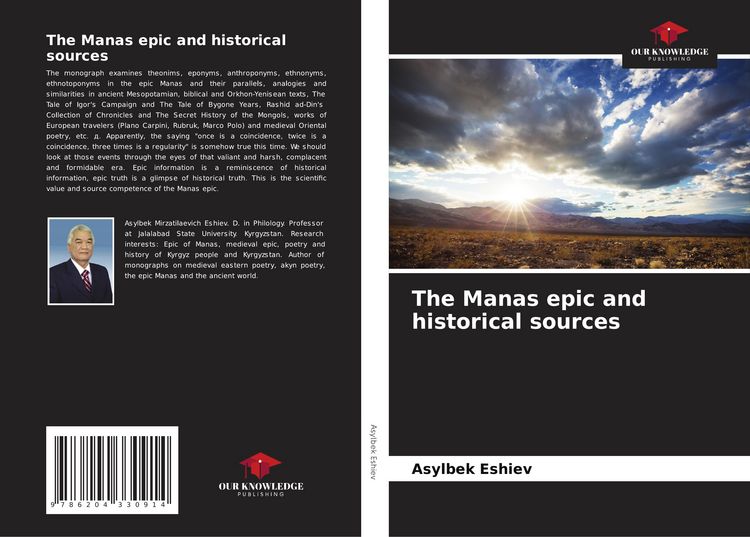 The Manas epic and historical sources

The monograph examines theonims, eponyms, anthroponyms, ethnonyms, ethnotoponyms in the epic Manas and their parallels, analogies and similarities in ancient Mesopotamian, biblical and Orkhon-Yenisean texts, The Tale of Igor's Campaign and The Tale of Bygone Years, Rashid ad-Din's Collection of Chronicles and The Secret History of the Mongols, works of European travelers (Plano Carpini, Rubruk, Marco Polo) and medieval Oriental poetry, etc. д. Apparently, the saying "once is a coincidence, twice is a coincidence, three times is a regularity" is somehow true this time. We should look at those events through the eyes of that valiant and harsh, complacent and formidable era. Epic information is a reminiscence of historical information, epic truth is a glimpse of historical truth. This is the scientific value and source competence of the Manas epic.

Asylbek Mirzatilaevich Eshiev. D. in Philology. Professor at Jalalabad State University. Kyrgyzstan. Research interests: Epic of Manas, medieval epic, poetry and history of Kyrgyz people and Kyrgyzstan. Author of monographs on medieval eastern poetry, akyn poetry, the epic Manas and the ancient world.

9 786204 330914

OUR KNOWLEDGE
PUBLISHING

Asylbek Eshiev

OUR KNOWLEDGE
PUBLISHING

The Manas epic and historical sources

Asylbek Eshiev